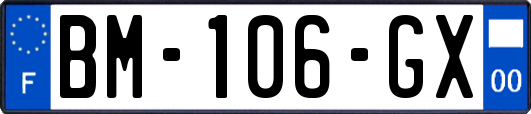 F

BM-106-GX

00